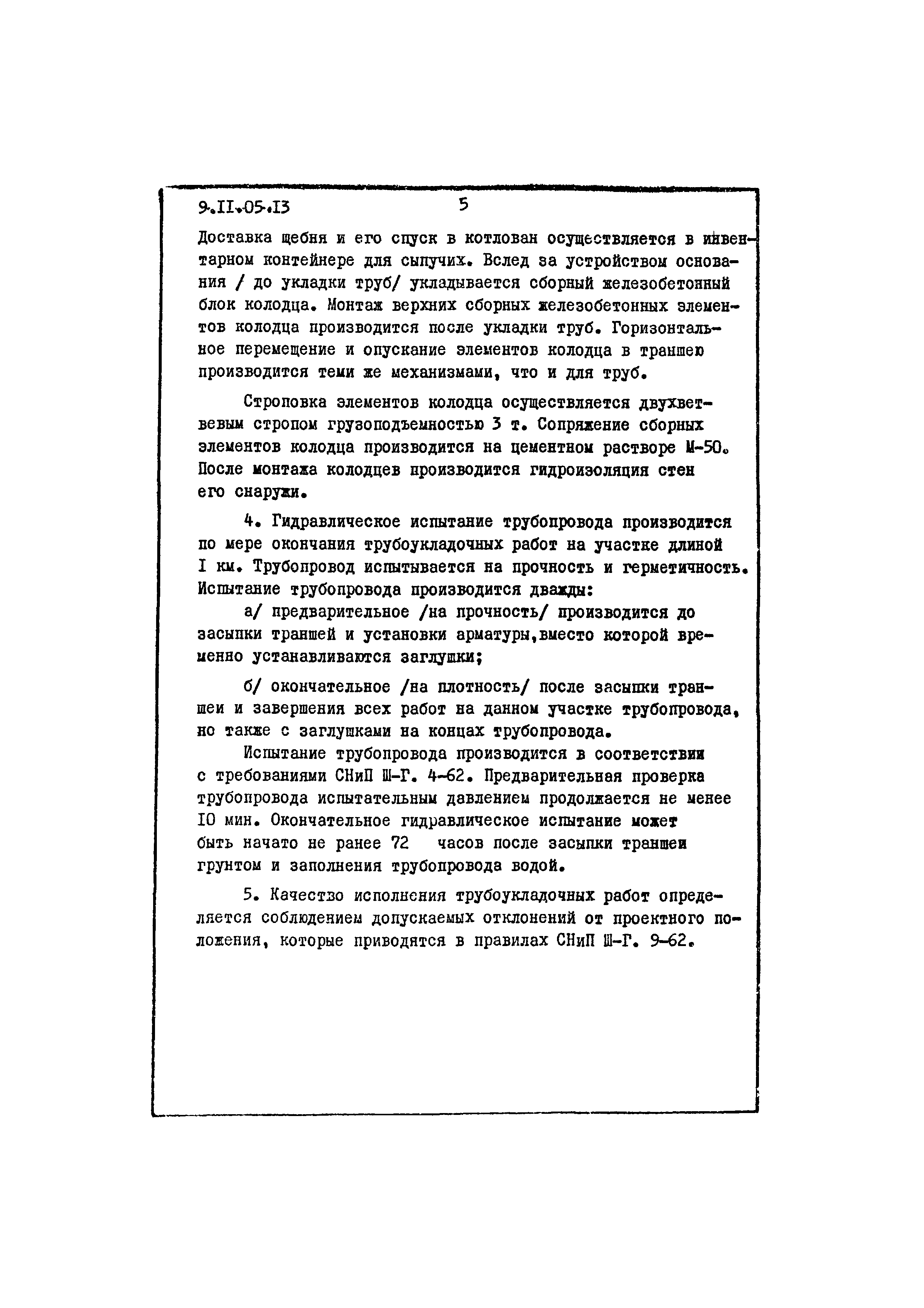 9.II.05.I3 5

Доставка щебня и его спуск в котлован осуществляется в инвентарном контейнере для сыпучих. Вслед за устройством основания / до укладки труб/ укладывается сборный железобетонный блок колодца. Монтаж верхних сборных железобетонных элементов колодца производится после укладки труб. Горизонтальное перемещение и опускание элементов колодца в траншею производится теми же механизмами, что и для труб.

Строповка элементов колодца осуществляется двухветвевым стропом грузоподъемностью 3 т. Сопряжение сборных элементов колодца производится на цементном растворе М-50. После монтажа колодцев производится гидроизоляция стен его снаружи.

4. Гидравлическое испытание трубопровода производится по мере окончания трубоукладочных работ на участке длиной I км. Трубопровод испытывается на прочность и герметичность. Испытание трубопровода производится дважды:

а/ предварительное /на прочность/ производится до засыпки траншей и установки арматуры,вместо которой временно устанавливаются заглушки;

б/ окончательное /на плотность/ после засыпки траншеи и завершения всех работ на данном участке трубопровода, но также с заглушками на концах трубопровода.

Испытание трубопровода производится в соответствии с требованиями СНиП Ш-Г. 4-62. Предварительная проверка трубопровода испытательным давлением продолжается не менее IO мин. Окончательное гидравлическое испытание может быть начато не ранее 72 часов после засыпки траншеи грунтом и заполнения трубопровода водой.

5. Качество исполнения трубоукладочных работ определяется соблюдением допускаемых отклонений от проектного положения, которые приводятся в правилах СНиП Ш-Г. 9-62.